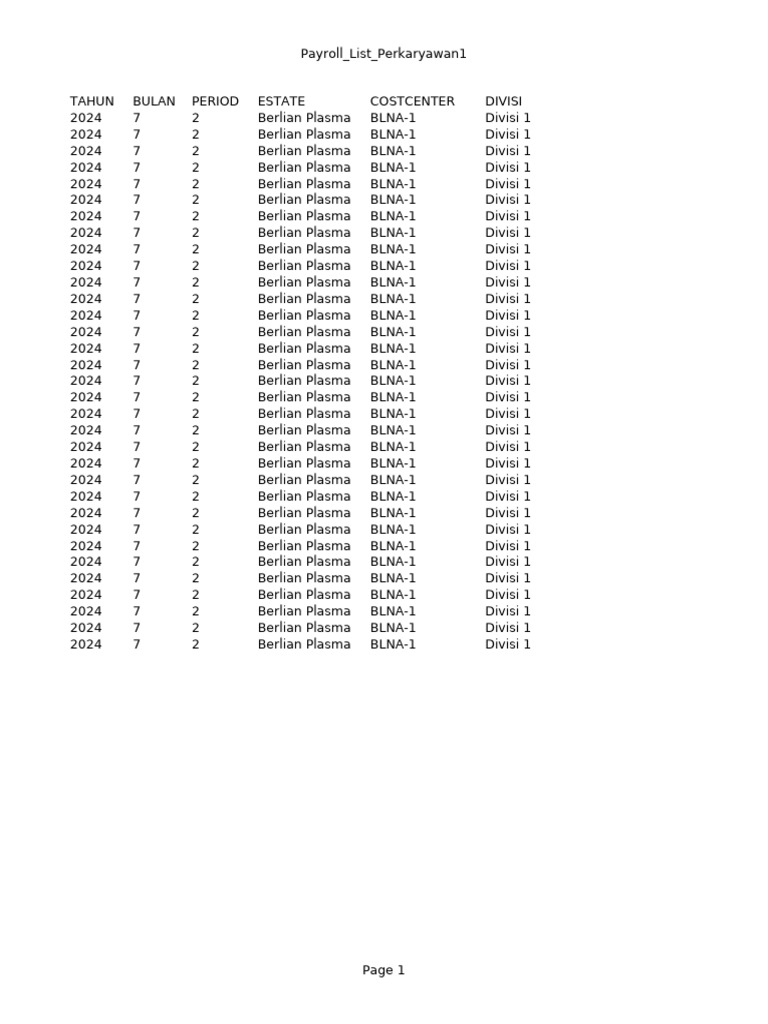 Payroll_List_Perkaryawan1

| TAHUN | BULAN | PERIOD | ESTATE | COSTCENTER | DIVISI |
|---|---|---|---|---|---|
| 2024 | 7 | 2 | Berlian Plasma | BLNA-1 | Divisi 1 |
| 2024 | 7 | 2 | Berlian Plasma | BLNA-1 | Divisi 1 |
| 2024 | 7 | 2 | Berlian Plasma | BLNA-1 | Divisi 1 |
| 2024 | 7 | 2 | Berlian Plasma | BLNA-1 | Divisi 1 |
| 2024 | 7 | 2 | Berlian Plasma | BLNA-1 | Divisi 1 |
| 2024 | 7 | 2 | Berlian Plasma | BLNA-1 | Divisi 1 |
| 2024 | 7 | 2 | Berlian Plasma | BLNA-1 | Divisi 1 |
| 2024 | 7 | 2 | Berlian Plasma | BLNA-1 | Divisi 1 |
| 2024 | 7 | 2 | Berlian Plasma | BLNA-1 | Divisi 1 |
| 2024 | 7 | 2 | Berlian Plasma | BLNA-1 | Divisi 1 |
| 2024 | 7 | 2 | Berlian Plasma | BLNA-1 | Divisi 1 |
| 2024 | 7 | 2 | Berlian Plasma | BLNA-1 | Divisi 1 |
| 2024 | 7 | 2 | Berlian Plasma | BLNA-1 | Divisi 1 |
| 2024 | 7 | 2 | Berlian Plasma | BLNA-1 | Divisi 1 |
| 2024 | 7 | 2 | Berlian Plasma | BLNA-1 | Divisi 1 |
| 2024 | 7 | 2 | Berlian Plasma | BLNA-1 | Divisi 1 |
| 2024 | 7 | 2 | Berlian Plasma | BLNA-1 | Divisi 1 |
| 2024 | 7 | 2 | Berlian Plasma | BLNA-1 | Divisi 1 |
| 2024 | 7 | 2 | Berlian Plasma | BLNA-1 | Divisi 1 |
| 2024 | 7 | 2 | Berlian Plasma | BLNA-1 | Divisi 1 |
| 2024 | 7 | 2 | Berlian Plasma | BLNA-1 | Divisi 1 |
| 2024 | 7 | 2 | Berlian Plasma | BLNA-1 | Divisi 1 |
| 2024 | 7 | 2 | Berlian Plasma | BLNA-1 | Divisi 1 |
| 2024 | 7 | 2 | Berlian Plasma | BLNA-1 | Divisi 1 |
| 2024 | 7 | 2 | Berlian Plasma | BLNA-1 | Divisi 1 |
| 2024 | 7 | 2 | Berlian Plasma | BLNA-1 | Divisi 1 |
| 2024 | 7 | 2 | Berlian Plasma | BLNA-1 | Divisi 1 |
| 2024 | 7 | 2 | Berlian Plasma | BLNA-1 | Divisi 1 |
| 2024 | 7 | 2 | Berlian Plasma | BLNA-1 | Divisi 1 |
| 2024 | 7 | 2 | Berlian Plasma | BLNA-1 | Divisi 1 |
| 2024 | 7 | 2 | Berlian Plasma | BLNA-1 | Divisi 1 |
| 2024 | 7 | 2 | Berlian Plasma | BLNA-1 | Divisi 1 |
| 2024 | 7 | 2 | Berlian Plasma | BLNA-1 | Divisi 1 |

Page 1